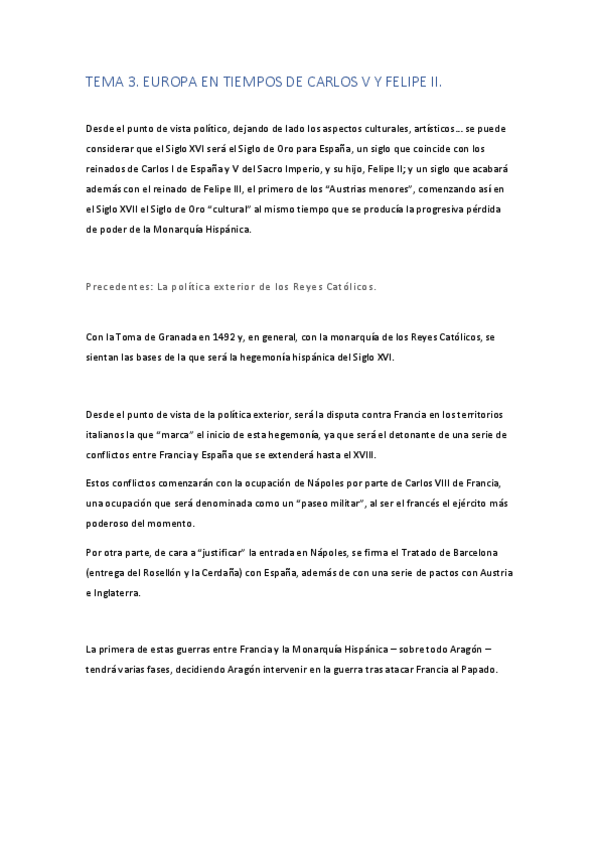 TEMA 3. EUROPA EN TIEMPOS DE CARLOS V Y FELIPE II.

Desde el punto de vista político, dejando de lado los aspectos culturales, artísticos… se puede considerar que el Siglo XVI será el Siglo de Oro para España, un siglo que coincide con los reinados de Carlos I de España y V del Sacro Imperio, y su hijo, Felipe II; y un siglo que acabará además con el reinado de Felipe III, el primero de los "Austrias menores", comenzando así en el Siglo XVII el Siglo de Oro "cultural" al mismo tiempo que se producía la progresiva pérdida de poder de la Monarquía Hispánica.

Precedentes: La política exterior de los Reyes Católicos.

Con la Toma de Granada en 1492 y, en general, con la monarquía de los Reyes Católicos, se sientan las bases de la que será la hegemonía hispánica del Siglo XVI.

Desde el punto de vista de la política exterior, será la disputa contra Francia en los territorios italianos la que "marca" el inicio de esta hegemonía, ya que será el detonante de una serie de conflictos entre Francia y España que se extenderá hasta el XVIII.

Estos conflictos comenzarán con la ocupación de Nápoles por parte de Carlos VIII de Francia, una ocupación que será denominada como un "paseo militar", al ser el francés el ejército más poderoso del momento.

Por otra parte, de cara a "justificar" la entrada en Nápoles, se firma el Tratado de Barcelona (entrega del Rosellón y la Cerdaña) con España, además de con una serie de pactos con Austria e Inglaterra.

La primera de estas guerras entre Francia y la Monarquía Hispánica – sobre todo Aragón – tendrá varias fases, decidiendo Aragón intervenir en la guerra tras atacar Francia al Papado.